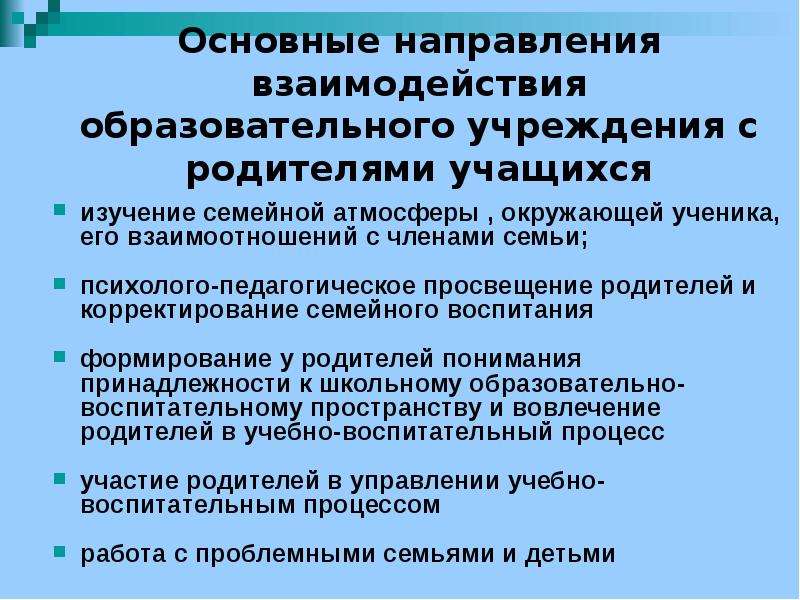 Основные направления взаимодействия образовательного учреждения с родителями учащихся

изучение семейной атмосферы , окружающей ученика, его взаимоотношений с членами семьи;

психолого-педагогическое просвещение родителей и корректирование семейного воспитания

формирование у родителей понимания принадлежности к школьному образовательно-воспитательному пространству и вовлечение родителей в учебно-воспитательный процесс

участие родителей в управлении учебно-воспитательным процессом

работа с проблемными семьями и детьми